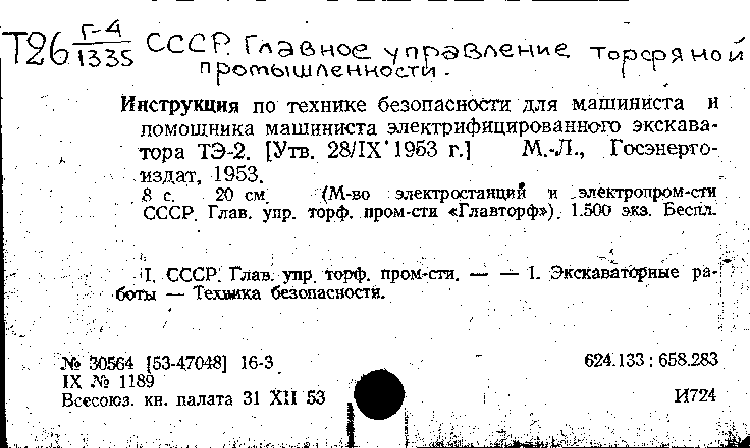 Т26 $\frac{Г-4}{1335}$ СССР. Главное управление торфяной промышленности.

Инструкция по технике безопасности для машиниста и помощника машиниста электрифицированного экскаватора ТЭ-2. [Утв. 28/IX 1953 г.] М.-Л., Госэнергоиздат, 1953.
8 с. 20 см. (М-во электростанций и электропром-сти СССР. Глав. упр. торф. пром-сти «Главторф»). 1.500 экз. Беспл.

I. СССР. Глав. упр. торф. пром-сти. — — 1. Экскаваторные работы — Техника безопасности.

№ 30564 [53-47048] 16-3
IX № 1189
Всесоюз. кн. палата 31 XII 53

624.133 : 658.283

И724